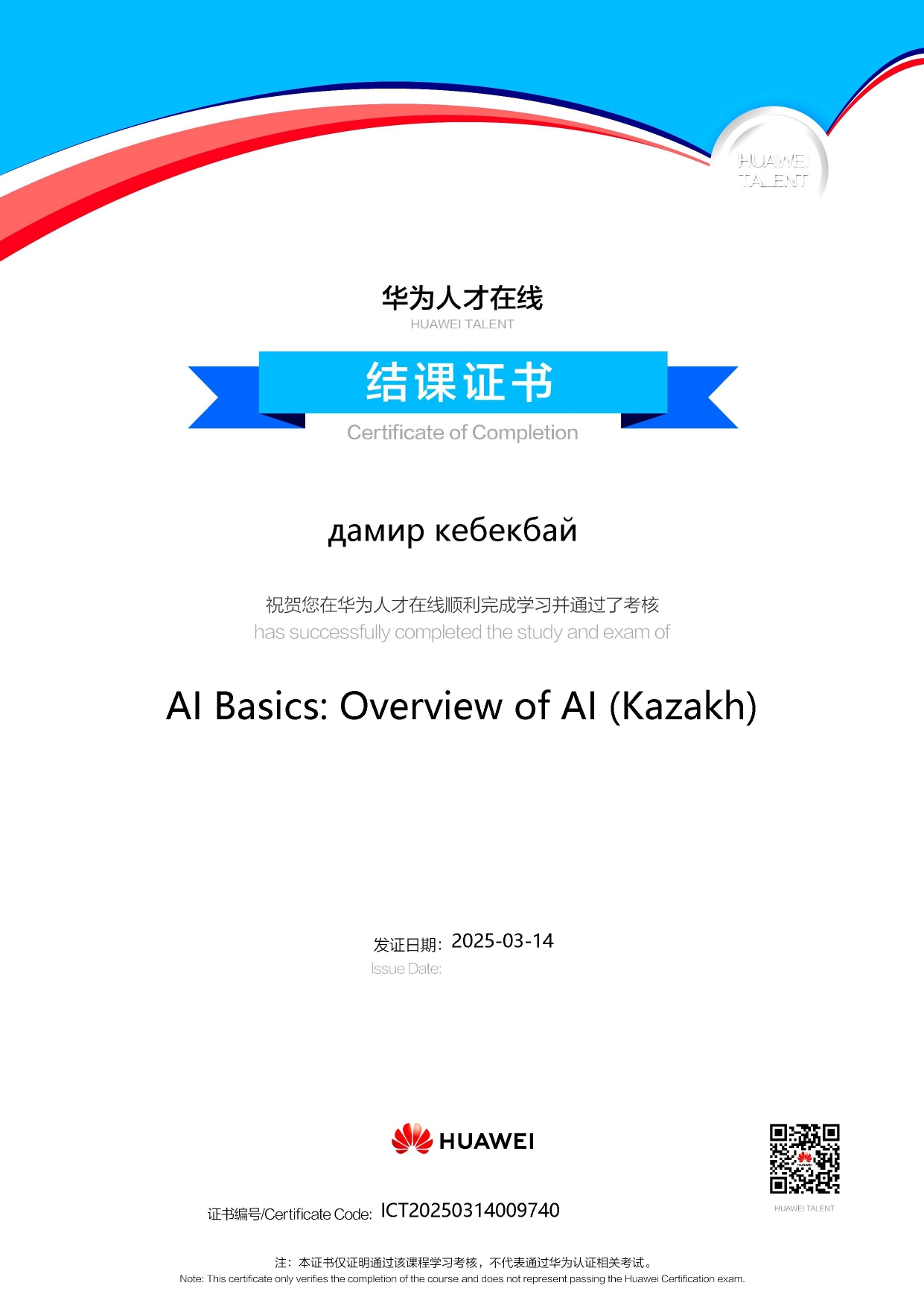 HUAWEI TALENT

华为人才在线
HUAWEI TALENT

结课证书
Certificate of Completion

дамир кебекбай

祝贺您在华为人才在线顺利完成学习并通过了考核
has successfully completed the study and exam of

AI Basics: Overview of AI (Kazakh)

发证日期: 2025-03-14
Issue Date:

HUAWEI

HUAWEI TALENT

证书编号/Certificate Code: ICT20250314009740

注：本证书仅证明通过该课程学习考核，不代表通过华为认证相关考试。
Note: This certificate only verifies the completion of the course and does not represent passing the Huawei Certification exam.